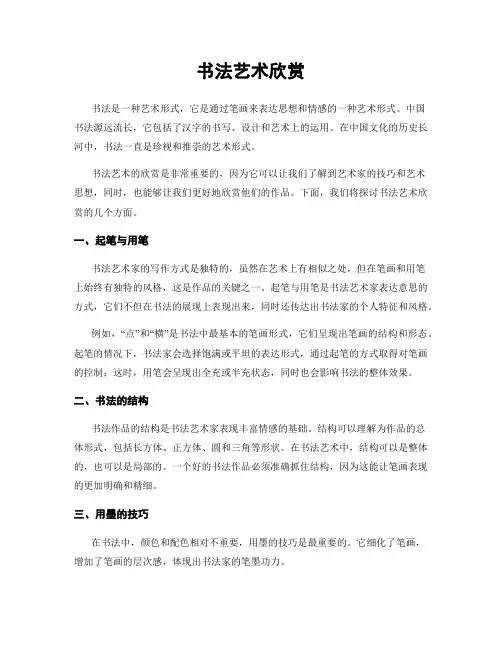 书法艺术欣赏

书法是一种艺术形式，它是通过笔画来表达思想和情感的一种艺术形式。中国书法源远流长，它包括了汉字的书写、设计和艺术上的运用。在中国文化的历史长河中，书法一直是珍视和推崇的艺术形式。

书法艺术的欣赏是非常重要的，因为它可以让我们了解到艺术家的技巧和艺术思想，同时，也能够让我们更好地欣赏他们的作品。下面，我们将探讨书法艺术欣赏的几个方面。

一、起笔与用笔

书法艺术家的写作方式是独特的，虽然在艺术上有相似之处，但在笔画和用笔上始终有独特的风格，这是作品的关键之一。起笔与用笔是书法艺术家表达意思的方式，它们不但在书法的展现上表现出来，同时还传达出书法家的个人特征和风格。

例如，“点”和“横”是书法中最基本的笔画形式，它们呈现出笔画的结构和形态。起笔的情况下，书法家会选择饱满或平坦的表达形式，通过起笔的方式取得对笔画的控制；这时，用笔会呈现出全充或半充状态，同时也会影响书法的整体效果。

二、书法的结构

书法作品的结构是书法艺术家表现丰富情感的基础。结构可以理解为作品的总体形式，包括长方体、正方体、圆和三角等形状。在书法艺术中，结构可以是整体的，也可以是局部的。一个好的书法作品必须准确抓住结构，因为这能让笔画表现的更加明确和精细。

三、用墨的技巧

在书法中，颜色和配色相对不重要，用墨的技巧是最重要的。它细化了笔画，增加了笔画的层次感，体现出书法家的笔墨功力。